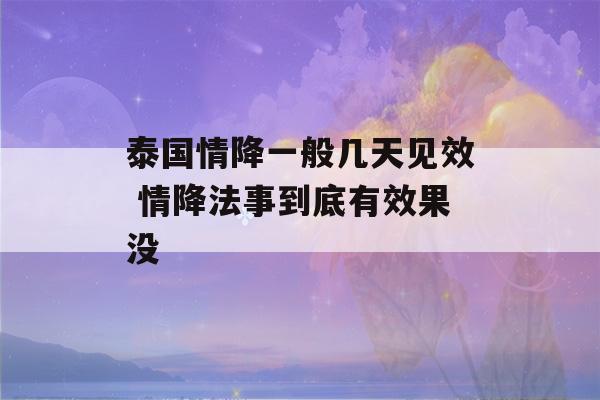 泰国情降一般几天见效 情降法事到底有效果没